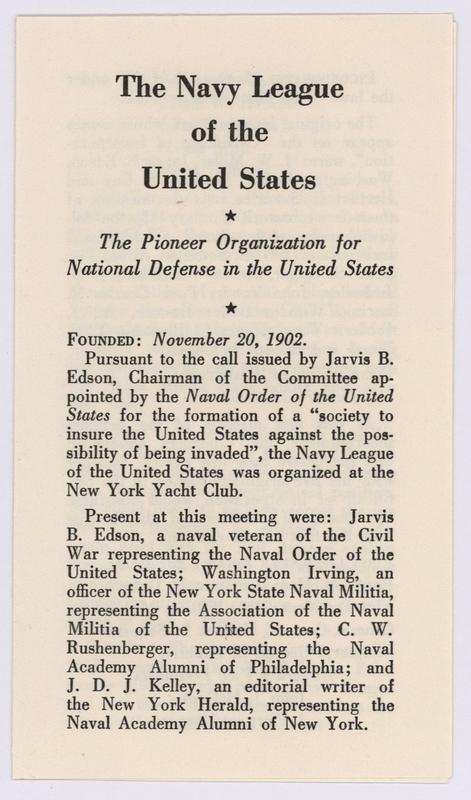 The Navy League of the United States

★

The Pioneer Organization for National Defense in the United States

★

FOUNDED: November 20, 1902.

Pursuant to the call issued by Jarvis B. Edson, Chairman of the Committee appointed by the Naval Order of the United States for the formation of a "society to insure the United States against the possibility of being invaded", the Navy League of the United States was organized at the New York Yacht Club.

Present at this meeting were: Jarvis B. Edson, a naval veteran of the Civil War representing the Naval Order of the United States; Washington Irving, an officer of the New York State Naval Militia, representing the Association of the Naval Militia of the United States; C. W. Rushenberger, representing the Naval Academy Alumni of Philadelphia; and J. D. J. Kelley, an editorial writer of the New York Herald, representing the Naval Academy Alumni of New York.